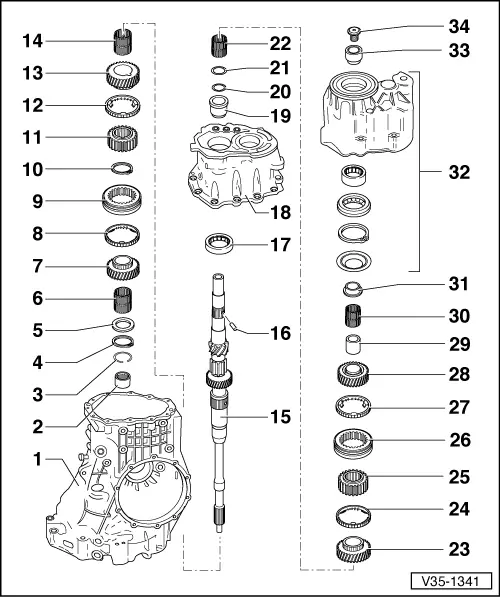 14
13
12
11
10
9
8
7
6
5
4
3
2
1
22
21
20
19
18
17
16
15
34
33
32
31
30
29
28
27
26
25
24
23
V35-1341